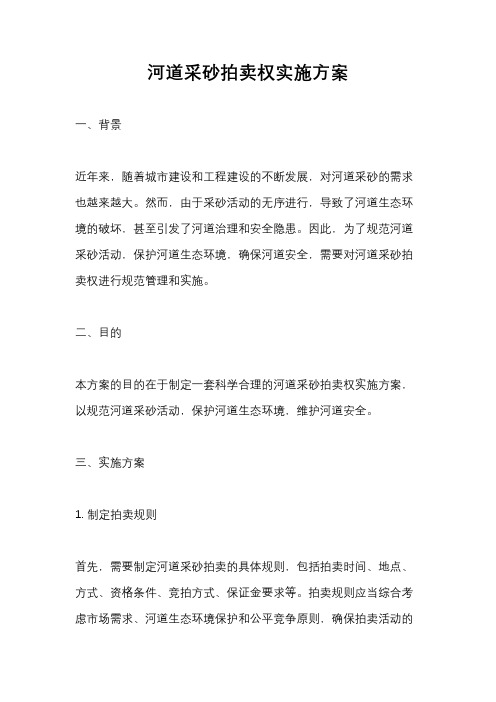 河道采砂拍卖权实施方案

一、背景

近年来，随着城市建设和工程建设的不断发展，对河道采砂的需求也越来越大。然而，由于采砂活动的无序进行，导致了河道生态环境的破坏，甚至引发了河道治理和安全隐患。因此，为了规范河道采砂活动，保护河道生态环境，确保河道安全，需要对河道采砂拍卖权进行规范管理和实施。

二、目的

本方案的目的在于制定一套科学合理的河道采砂拍卖权实施方案，以规范河道采砂活动，保护河道生态环境，维护河道安全。

三、实施方案

1. 制定拍卖规则

首先，需要制定河道采砂拍卖的具体规则，包括拍卖时间、地点、方式、资格条件、竞拍方式、保证金要求等。拍卖规则应当综合考虑市场需求、河道生态环境保护和公平竞争原则，确保拍卖活动的